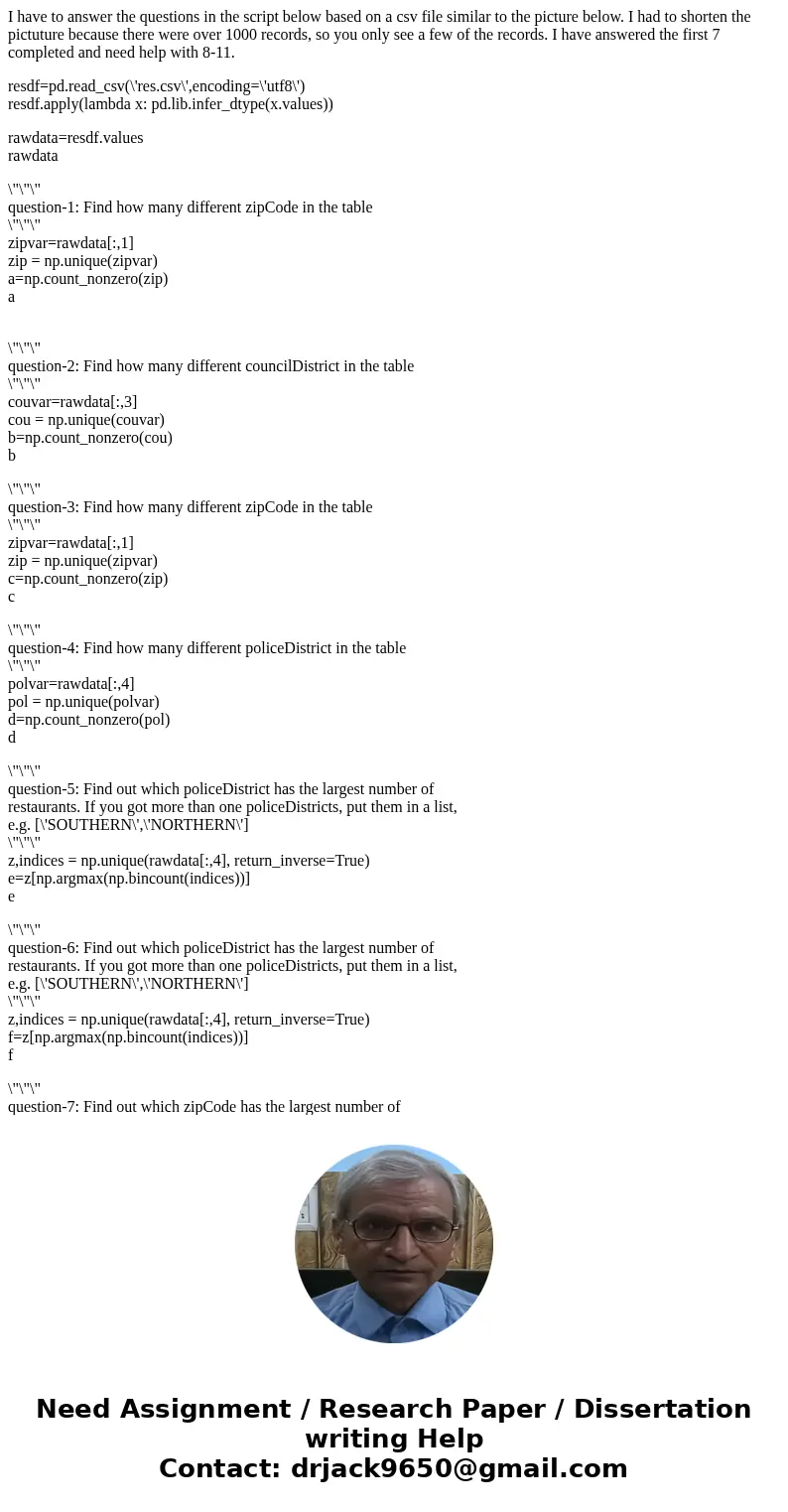 I have to answer the questions in the script below based on a csv file similar to the picture below. I had to shorten the pictuture because there were over 1000 records, so you only see a few of the records. I have answered the first 7 completed and need help with 8-11.

resdf=pd.read_csv(\'res.csv\',encoding=\'utf8\')
resdf.apply(lambda x: pd.lib.infer_dtype(x.values))

rawdata=resdf.values
rawdata

\"\"\"
question-1: Find how many different zipCode in the table
\"\"\"
zipvar=rawdata[:,1]
zip = np.unique(zipvar)
a=np.count_nonzero(zip)
a

\"\"\"
question-2: Find how many different councilDistrict in the table
\"\"\"
couvar=rawdata[:,3]
cou = np.unique(couvar)
b=np.count_nonzero(cou)
b

\"\"\"
question-3: Find how many different zipCode in the table
\"\"\"
zipvar=rawdata[:,1]
zip = np.unique(zipvar)
c=np.count_nonzero(zip)
c

\"\"\"
question-4: Find how many different policeDistrict in the table
\"\"\"
polvar=rawdata[:,4]
pol = np.unique(polvar)
d=np.count_nonzero(pol)
d

\"\"\"
question-5: Find out which policeDistrict has the largest number of restaurants. If you got more than one policeDistricts, put them in a list, e.g. [\'SOUTHERN\',\'NORTHERN\']
\"\"\"
z,indices = np.unique(rawdata[:,4], return_inverse=True)
e=z[np.argmax(np.bincount(indices))]
e

\"\"\"
question-6: Find out which policeDistrict has the largest number of restaurants. If you got more than one policeDistricts, put them in a list, e.g. [\'SOUTHERN\',\'NORTHERN\']
\"\"\"
z,indices = np.unique(rawdata[:,4], return_inverse=True)
f=z[np.argmax(np.bincount(indices))]
f

\"\"\"
question-7: Find out which zipCode has the largest number of

Need Assignment / Research Paper / Dissertation writing Help
Contact: drjack9650@gmail.com